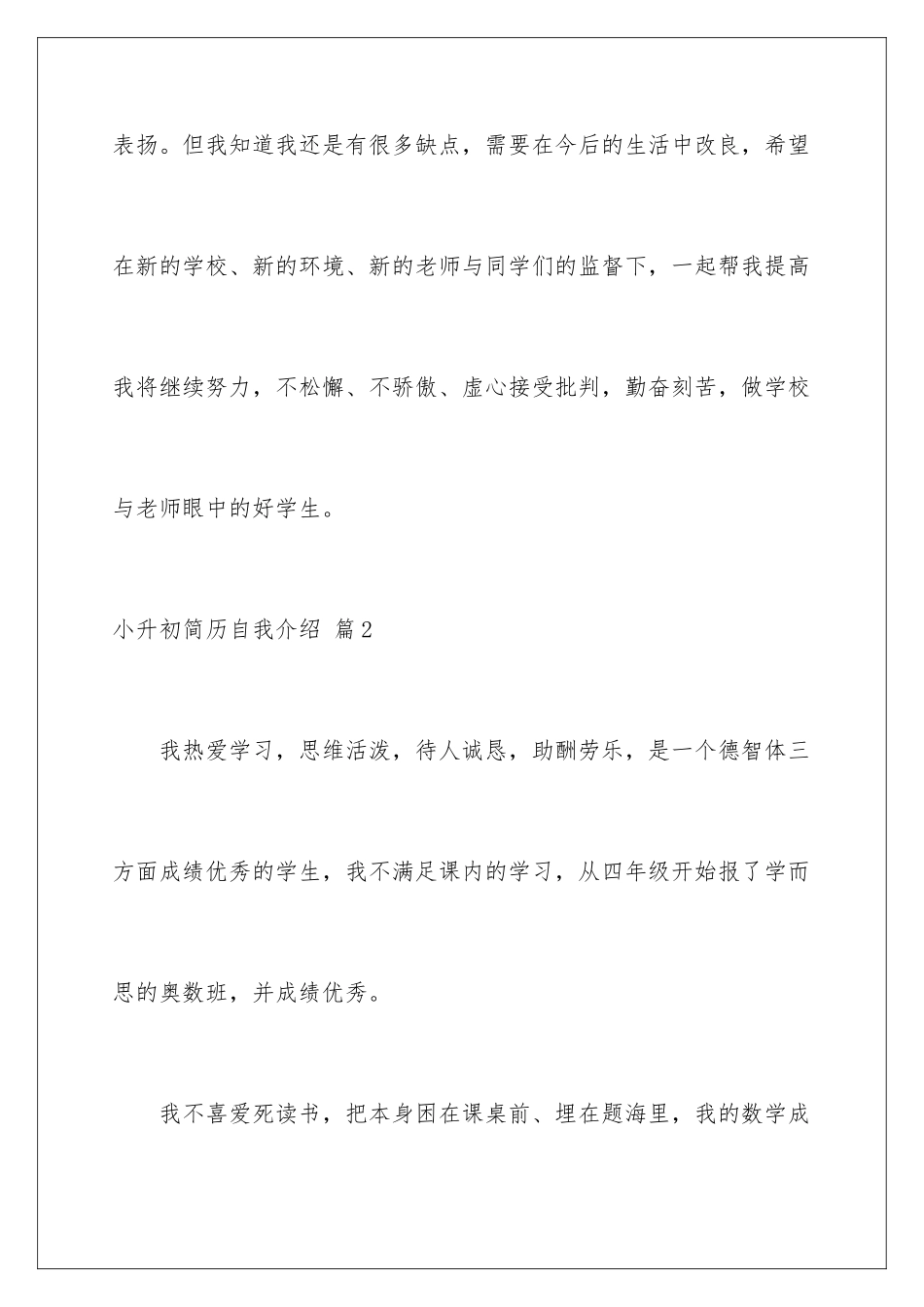 表扬。但我知道我还是有很多缺点，需要在今后的生活中改良，希望在新的学校、新的环境、新的老师与同学们的监督下，一起帮我提高我将继续努力，不松懈、不骄傲、虚心接受批判，勤奋刻苦，做学校与老师眼中的好学生。

小升初简历自我介绍 篇2

我热爱学习，思维活泼，待人诚恳，助酬劳乐，是一个德智体三方面成绩优秀的学生，我不满足课内的学习，从四年级开始报了学而思的奥数班，并成绩优秀。

我不喜爱死读书，把本身困在课桌前、埋在题海里，我的数学成